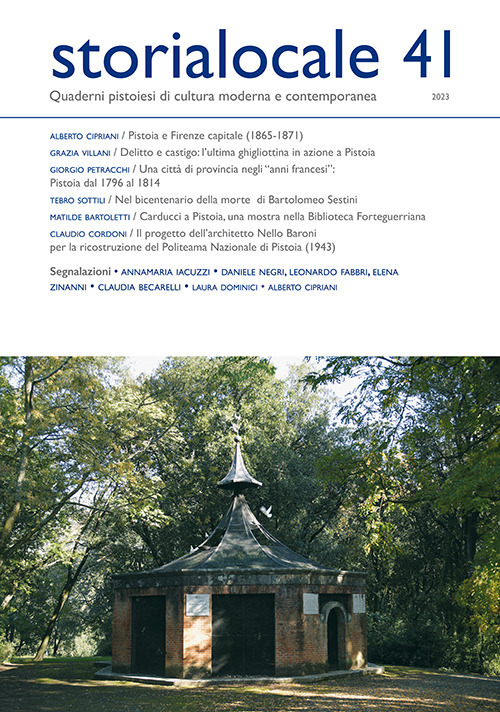 storialocale 41

Quaderni pistoiesi di cultura moderna e contemporanea

2023

ALBERTO CIPRIANI / Pistoia e Firenze capitale (1865-1871)

GRAZIA VILLANI / Delitto e castigo: l'ultima ghigliottina in azione a Pistoia

GIORGIO PETRACCHI / Una città di provincia negli "anni francesi": Pistoia dal 1796 al 1814

TEBRO SOTTILI / Nel bicentenario della morte di Bartolomeo Sestini

MATILDE BARTOLETTI / Carducci a Pistoia, una mostra nella Biblioteca Forteguerriana

CLAUDIO CORDONI / Il progetto dell'architetto Nello Baroni per la ricostruzione del Politeama Nazionale di Pistoia (1943)

Segnalazioni • ANNAMARIA IACUZZI • DANIELE NEGRI, LEONARDO FABBRI, ELENA ZINANNI • CLAUDIA BECARELLI • LAURA DOMINICI • ALBERTO CIPRIANI